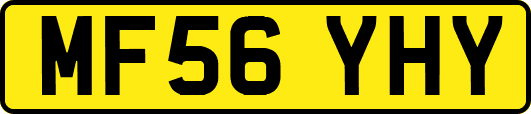 MF56 YHY